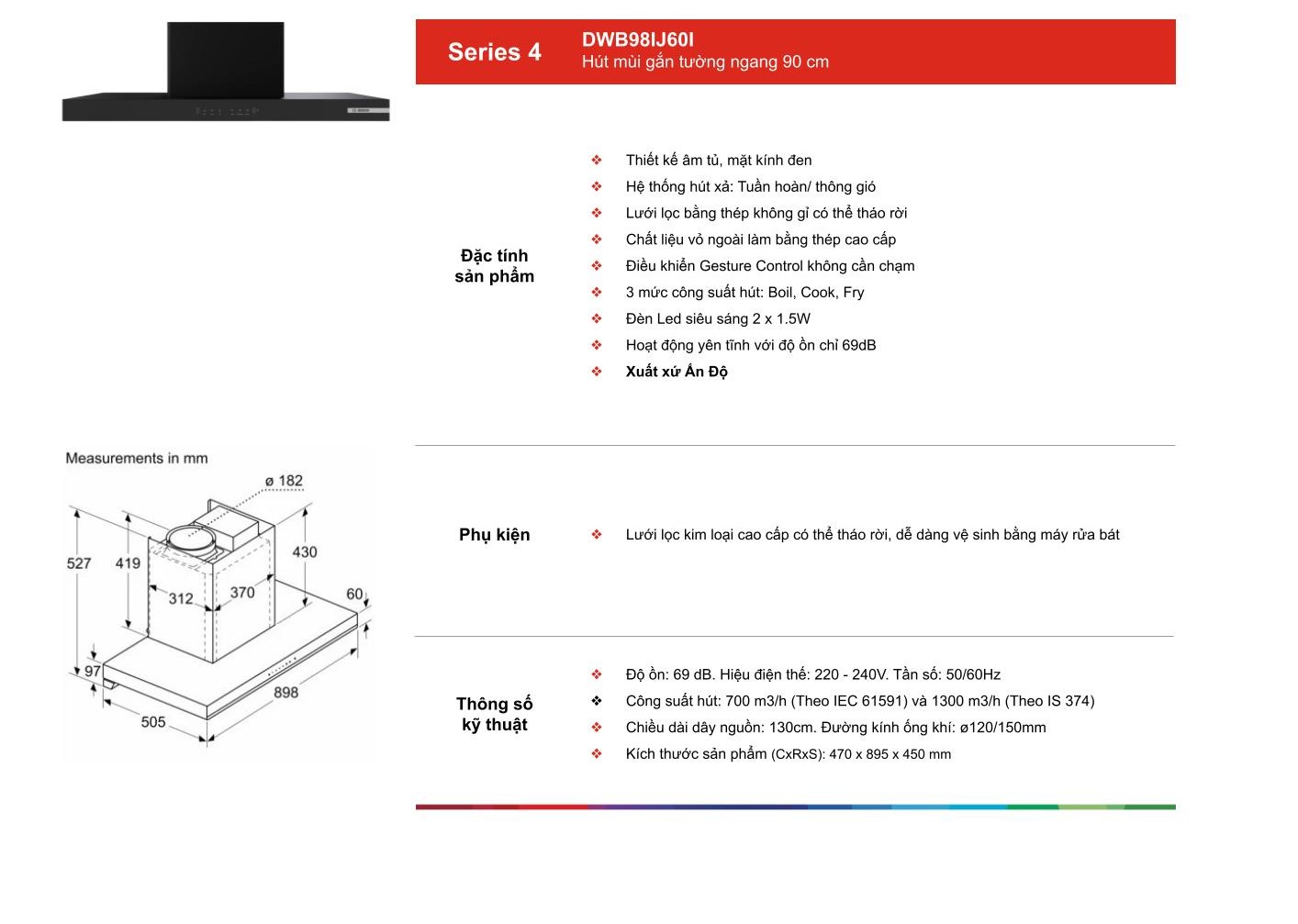 Series 4

DWB98IJ60I
Hút mùi gắn tường ngang 90 cm

Đặc tính sản phẩm

❖ Thiết kế âm tủ, mặt kính đen
❖ Hệ thống hút xả: Tuần hoàn/ thông gió
❖ Lưới lọc bằng thép không gỉ có thể tháo rời
❖ Chất liệu vỏ ngoài làm bằng thép cao cấp
❖ Điều khiển Gesture Control không cần chạm
❖ 3 mức công suất hút: Boil, Cook, Fry
❖ Đèn Led siêu sáng 2 x 1.5W
❖ Hoạt động yên tĩnh với độ ồn chỉ 69dB
❖ Xuất xứ Ấn Độ

Measurements in mm

ø 182
527
419
430
312
370
60
97
898
505

Phụ kiện

❖ Lưới lọc kim loại cao cấp có thể tháo rời, dễ dàng vệ sinh bằng máy rửa bát

Thông số kỹ thuật

❖ Độ ồn: 69 dB. Hiệu điện thế: 220 - 240V. Tần số: 50/60Hz
❖ Công suất hút: 700 m3/h (Theo IEC 61591) và 1300 m3/h (Theo IS 374)
❖ Chiều dài dây nguồn: 130cm. Đường kính ống khí: ø120/150mm
❖ Kích thước sản phẩm (CxRxS): 470 x 895 x 450 mm